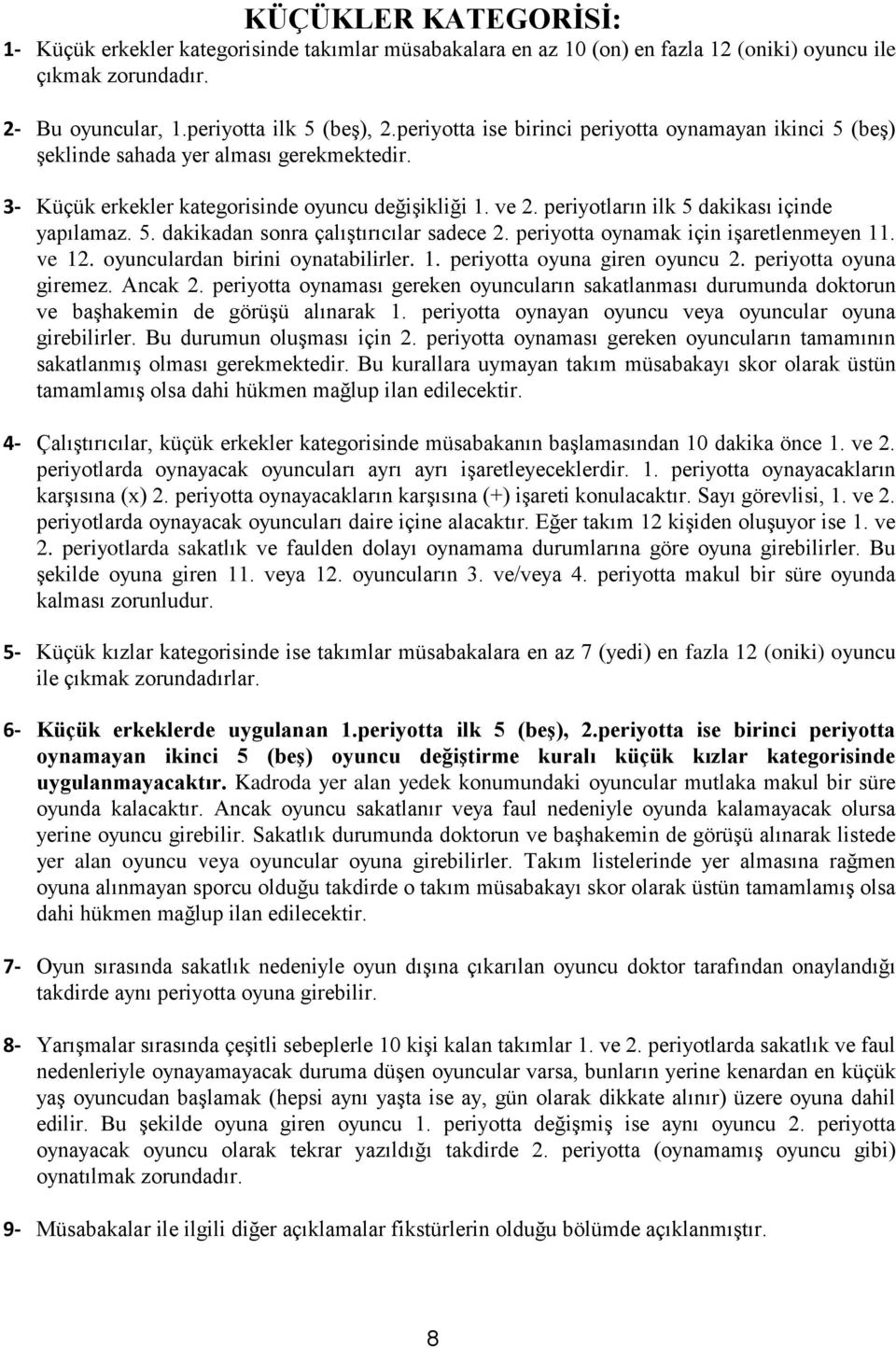 KÜÇÜKLER KATEGORİSİ:

1- Küçük erkekler kategorisinde takımlar müsabakalara en az 10 (on) en fazla 12 (oniki) oyuncu ile çıkmak zorundadır.

2- Bu oyuncular, 1.periyotta ilk 5 (beş), 2.periyotta ise birinci periyotta oynamayan ikinci 5 (beş) şeklinde sahada yer alması gerekmektedir.

3- Küçük erkekler kategorisinde oyuncu değişikliği 1. ve 2. periyotların ilk 5 dakikası içinde yapılamaz. 5. dakikadan sonra çalıştırıcılar sadece 2. periyotta oynamak için işaretlenmeyen 11. ve 12. oyunculardan birini oynatabilirler. 1. periyotta oyuna giren oyuncu 2. periyotta oyuna giremez. Ancak 2. periyotta oynaması gereken oyuncuların sakatlanması durumunda doktorun ve başhakemin de görüşü alınarak 1. periyotta oynayan oyuncu veya oyuncular oyuna girebilirler. Bu durumun oluşması için 2. periyotta oynaması gereken oyuncuların tamamının sakatlanmış olması gerekmektedir. Bu kurallara uymayan takım müsabakayı skor olarak üstün tamamlamış olsa dahi hükmen mağlup ilan edilecektir.

4- Çalıştırıcılar, küçük erkekler kategorisinde müsabakanın başlamasından 10 dakika önce 1. ve 2. periyotlarda oynayacak oyuncuları ayrı ayrı işaretleyeceklerdir. 1. periyotta oynayacakların karşısına (x) 2. periyotta oynayacakların karşısına (+) işareti konulacaktır. Sayı görevlisi, 1. ve 2. periyotlarda oynayacak oyuncuları daire içine alacaktır. Eğer takım 12 kişiden oluşuyor ise 1. ve 2. periyotlarda sakatlık ve faulden dolayı oynamama durumlarına göre oyuna girebilirler. Bu şekilde oyuna giren 11. veya 12. oyuncuların 3. ve/veya 4. periyotta makul bir süre oyunda kalması zorunludur.

5- Küçük kızlar kategorisinde ise takımlar müsabakalara en az 7 (yedi) en fazla 12 (oniki) oyuncu ile çıkmak zorundadırlar.

6- Küçük erkeklerde uygulanan 1.periyotta ilk 5 (beş), 2.periyotta ise birinci periyotta oynamayan ikinci 5 (beş) oyuncu değiştirme kuralı küçük kızlar kategorisinde uygulanmayacaktır. Kadroda yer alan yedek konumundaki oyuncular mutlaka makul bir süre oyunda kalacaktır. Ancak oyuncu sakatlanır veya faul nedeniyle oyunda kalamayacak olursa yerine oyuncu girebilir. Sakatlık durumunda doktorun ve başhakemin de görüşü alınarak listede yer alan oyuncu veya oyuncular oyuna girebilirler. Takım listelerinde yer almasına rağmen oyuna alınmayan sporcu olduğu takdirde o takım müsabakayı skor olarak üstün tamamlamış olsa dahi hükmen mağlup ilan edilecektir.

7- Oyun sırasında sakatlık nedeniyle oyun dışına çıkarılan oyuncu doktor tarafından onaylandığı takdirde aynı periyotta oyuna girebilir.

8- Yarışmalar sırasında çeşitli sebeplerle 10 kişi kalan takımlar 1. ve 2. periyotlarda sakatlık ve faul nedenleriyle oynayamayacak duruma düşen oyuncular varsa, bunların yerine kenardan en küçük yaş oyuncudan başlamak (hepsi aynı yaşta ise ay, gün olarak dikkate alınır) üzere oyuna dahil edilir. Bu şekilde oyuna giren oyuncu 1. periyotta değişmiş ise aynı oyuncu 2. periyotta oynayacak oyuncu olarak tekrar yazıldığı takdirde 2. periyotta (oynamamış oyuncu gibi) oynatılmak zorundadır.

9- Müsabakalar ile ilgili diğer açıklamalar fikstürlerin olduğu bölümde açıklanmıştır.

8